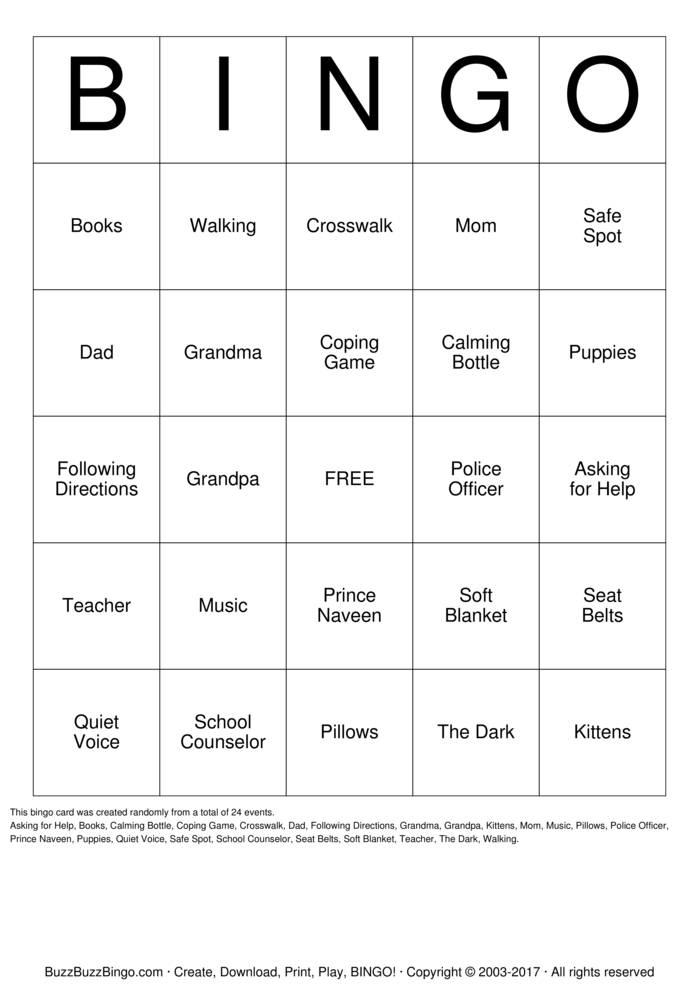 | B | I | N | G | O |
|---|---|---|---|---|
| Books | Walking | Crosswalk | Mom | Safe Spot |
| Dad | Grandma | Coping Game | Calming Bottle | Puppies |
| Following Directions | Grandpa | FREE | Police Officer | Asking for Help |
| Teacher | Music | Prince Naveen | Soft Blanket | Seat Belts |
| Quiet Voice | School Counselor | Pillows | The Dark | Kittens |

This bingo card was created randomly from a total of 24 events.
Asking for Help, Books, Calming Bottle, Coping Game, Crosswalk, Dad, Following Directions, Grandma, Grandpa, Kittens, Mom, Music, Pillows, Police Officer, Prince Naveen, Puppies, Quiet Voice, Safe Spot, School Counselor, Seat Belts, Soft Blanket, Teacher, The Dark, Walking.

BuzzBuzzBingo.com · Create, Download, Print, Play, BINGO! · Copyright © 2003-2017 · All rights reserved